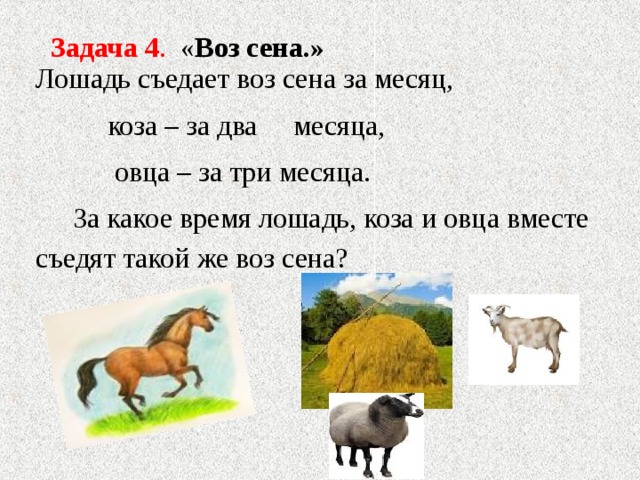 Задача 4. «Воз сена.»

Лошадь съедает воз сена за месяц,

коза – за два месяца,

овца – за три месяца.

За какое время лошадь, коза и овца вместе съедят такой же воз сена?